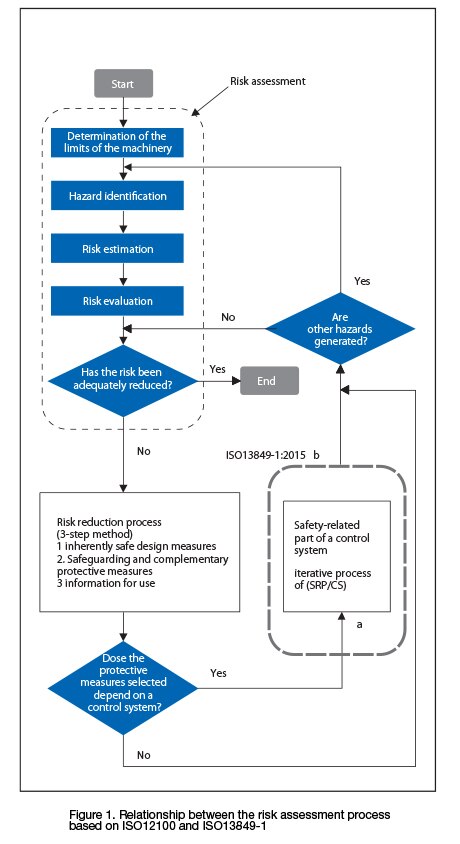 Start

Risk assessment

Determination of the limits of the machinery

Hazard identification

Risk estimation

Risk evaluation

Has the risk been adequately reduced?

Yes

End

No

Are other hazards generated?

Yes

No

ISO13849-1:2015 b

Risk reduction process (3-step method)
1 inherently safe design measures
2. Safeguarding and complementary protective measures
3 information for use

Safety-related part of a control system

iterative process of (SRP/CS)

a

Dose the protective measures selected depend on a control system?

Yes

No

Figure 1. Relationship between the risk assessment process based on ISO12100 and ISO13849-1